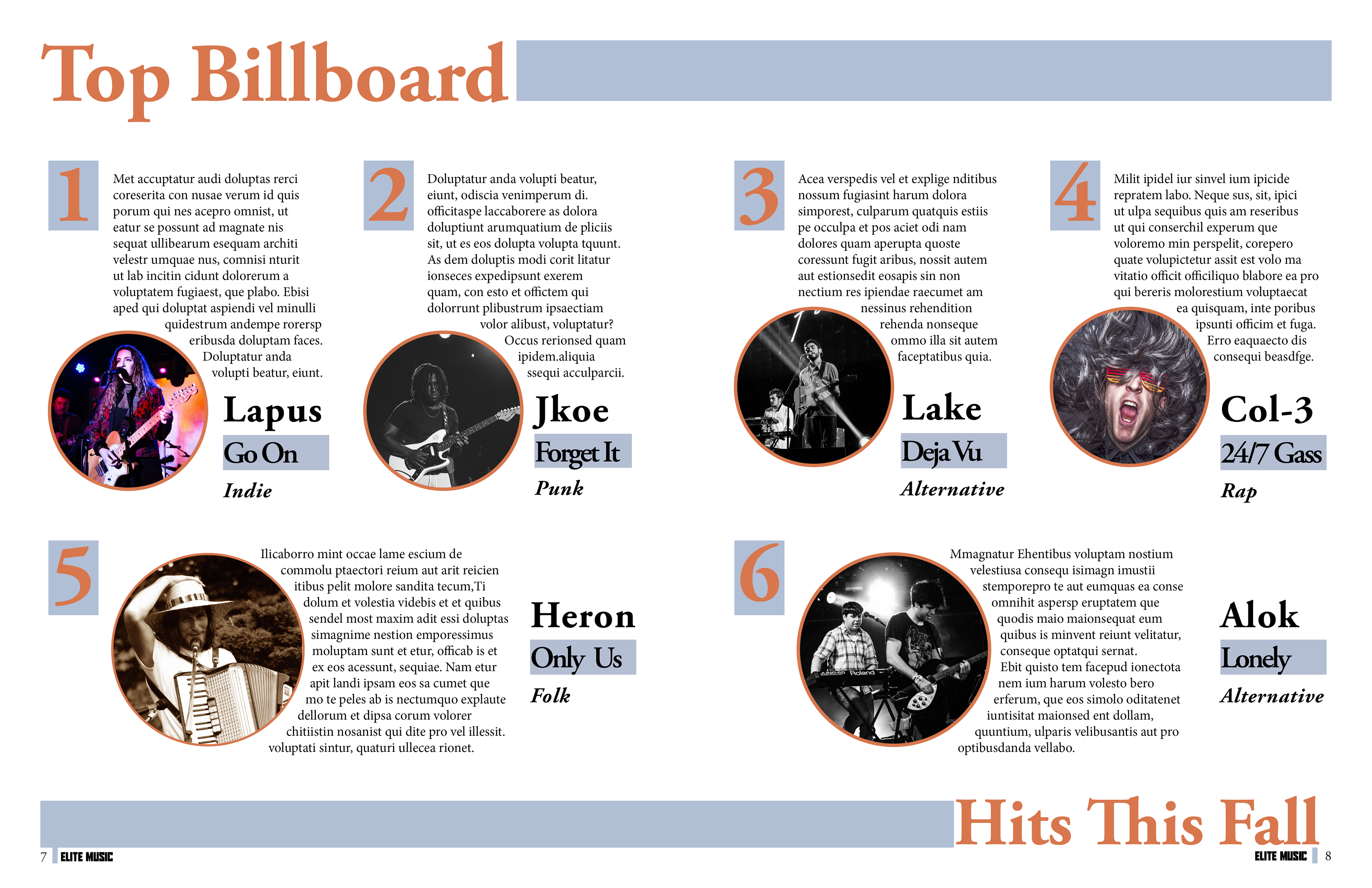 Top Billboard

1

Met accuptatur audi doluptas rerci coreserita con nusae verum id quis porum qui nes acepro omnist, ut eatur se possunt ad magnate nis sequat ullibearum esequam architi velestr umquae nus, comnisi nturit ut lab incitin cidunt dolorerum a voluptatem fugiaest, que plabo. Ebisi aped qui doluptat aspiendi vel minulli quidestrum andempe rorersp eribusda doluptam faces. Doluptatur anda volupti beatur, eiunt.

Lapus

Go On

Indie

2

Doluptatur anda volupti beatur, eiunt, odiscia venimperum di. officitaspe laccaborere as dolora doluptiunt arumquatium de pliciis sit, ut es eos dolupta volupta tquunt. As dem doluptis modi corit litatur ionseces expedipsunt exerem quam, con esto et offictem qui dolorrunt plibustrum ipsaectiam volor alibust, voluptatur? Occus rerionsed quam ipidem.aliquia ssequi acculparcii.

Jkoe

Forget It

Punk

3

Acea verspedis vel et explige nditibus nossum fugiasint harum dolora simporest, culparum quatquis estiis pe occulpa et pos aciet odi nam dolores quam aperupta quoste coressunt fugit aribus, nossit autem aut estionsedit eosapis sin non nectium res ipiendae raecumet am nessinus rehendition rehenda nonseque ommo illa sit autem faceptatibus quia.

Lake

Deja Vu

Alternative

4

Milit ipidel iur sinvel ium ipicide repratem labo. Neque sus, sit, ipici ut ulpa sequibus quis am reseribus ut qui conserchil experum que voloremo min perspelit, corepero quate volupictetur assit est volo ma vitatio officit officiliquo blabore ea pro qui bereris molorestium voluptaecat ea quisquam, inte poribus ipsunti officim et fuga. Erro eaquaecto dis consequi beasdfge.

Col-3

24/7 Gass

Rap

5

Ilicaborro mint occae lame escium de commolu ptaectori reium aut arit reicien itibus pelit molore sandita tecum,Ti dolum et volestia videbis et et quibus sendel most maxim adit essi doluptas simagnime nestion emporessimus moluptam sunt et etur, officab is et ex eos acessunt, sequiae. Nam etur apit landi ipsam eos sa cumet que mo te peles ab is nectumquo explaute dellorum et dipsa corum volorer chitiistin nosanist qui dite pro vel illessit. voluptati sintur, quaturi ullecea rionet.

Heron

Only Us

Folk

6

Mmagnatur Ehentibus voluptam nostium velestiusa consequ isimagn imustii stemporepro te aut eumquas ea conse omnihit aspersp eruptatem que quodis maio maionsequat eum quibus is minvent reiunt velitatur, conseque optatqui sernat. Ebit quisto tem facepud ionectota nem ium harum volesto bero erferum, que eos simolo oditatenet iuntisitat maionsed ent dollam, quuntium, ulparis velibusantis aut pro optibusdanda vellabo.

Alok

Lonely

Alternative

Hits This Fall

7 ELITE MUSIC

ELITE MUSIC 8